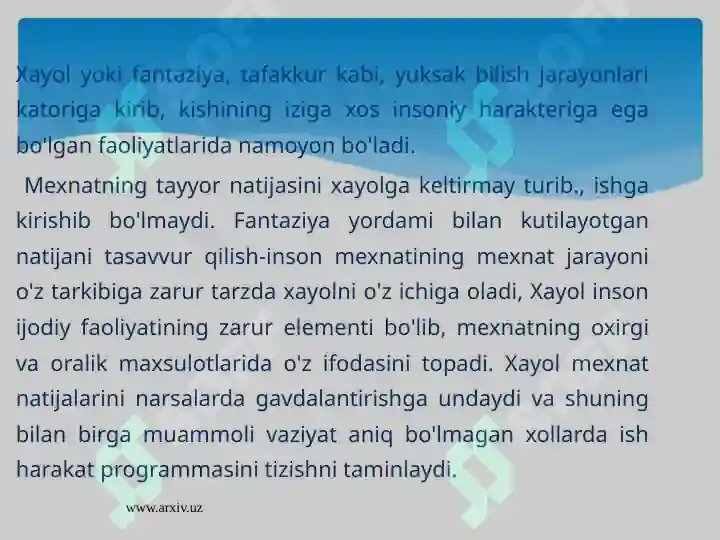 Xayol yoki fantaziya, tafakkur kabi, yuksak bilish jarayonlari katoriga kirib, kishining iziga xos insoniy harakteriga ega bo'lgan faoliyatlarida namoyon bo'ladi.

Mexnatning tayyor natijasini xayolga keltirmay turib., ishga kirishib bo'lmaydi. Fantaziya yordami bilan kutilayotgan natijani tasavvur qilish-inson mexnatining mexnat jarayoni o'z tarkibiga zarur tarzda xayolni o'z ichiga oladi, Xayol inson ijodiy faoliyatining zarur elementi bo'lib, mexnatning oxirgi va oralik maxsulotlarida o'z ifodasini topadi. Xayol mexnat natijalarini narsalarda gavdalantirishga undaydi va shuning bilan birga muammoli vaziyat aniq bo'lmagan xollarda ish harakat programmasini tizishni taminlaydi.

www.arxiv.uz